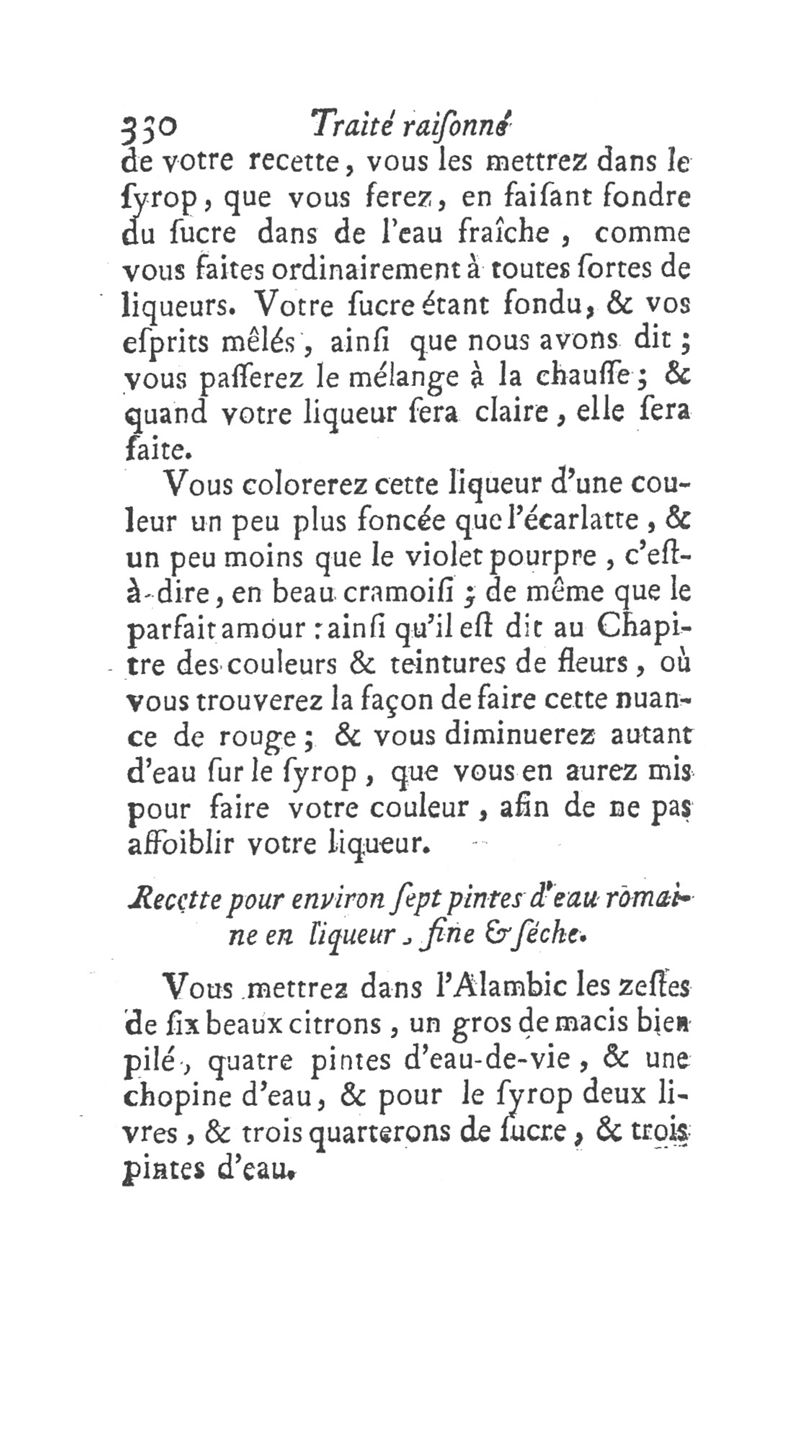 330 Traité raiſonné

de votre recette, vous les mettrez dans le ſyrop, que vous ferez, en faiſant fondre du ſucre dans de l'eau fraîche, comme vous faites ordinairement à toutes ſortes de liqueurs. Votre ſucre étant fondu, & vos eſprits mêlés, ainſi que nous avons dit; vous paſſerez le mélange à la chauſſe; & quand votre liqueur ſera claire, elle ſera faite.

Vous colorerez cette liqueur d'une couleur un peu plus foncée que l'écarlatte, & un peu moins que le violet pourpre, c'eſt-à-dire, en beau cramoiſi; de même que le parfait amour: ainſi qu'il eſt dit au Chapitre des couleurs & teintures de fleurs, où vous trouverez la façon de faire cette nuance de rouge; & vous diminuerez autant d'eau ſur le ſyrop, que vous en aurez mis pour faire votre couleur, afin de ne pas affoiblir votre liqueur.

Recette pour environ ſept pintes d'eau romaine en liqueur, fine & ſéche.

Vous mettrez dans l'Alambic les zeſtes de ſix beaux citrons, un gros de macis bien pilé, quatre pintes d'eau-de-vie, & une chopine d'eau, & pour le ſyrop deux livres, & trois quarterons de ſucre, & trois pintes d'eau.